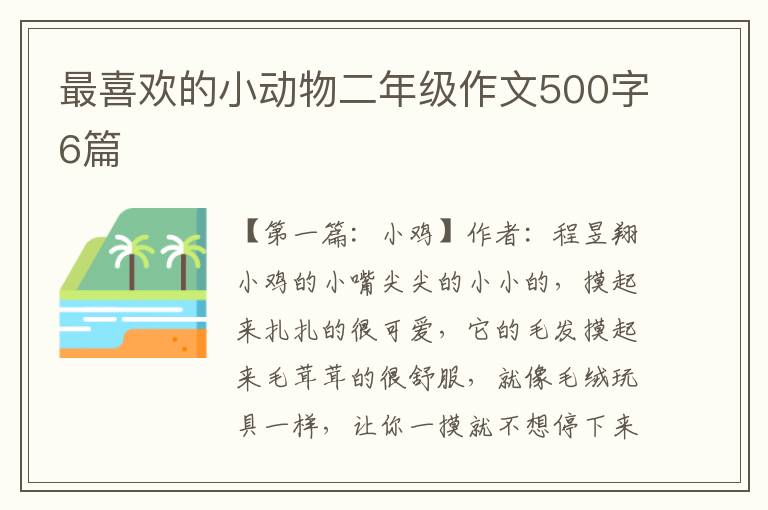 最喜欢的小动物二年级作文500字6篇

【第一篇：小鸡】作者：程昱翔

小鸡的小嘴尖尖的小小的，摸起来扎扎的很可爱，它的毛发摸起来毛茸茸的很舒服，就像毛绒玩具一样，让你一摸就不想停下来